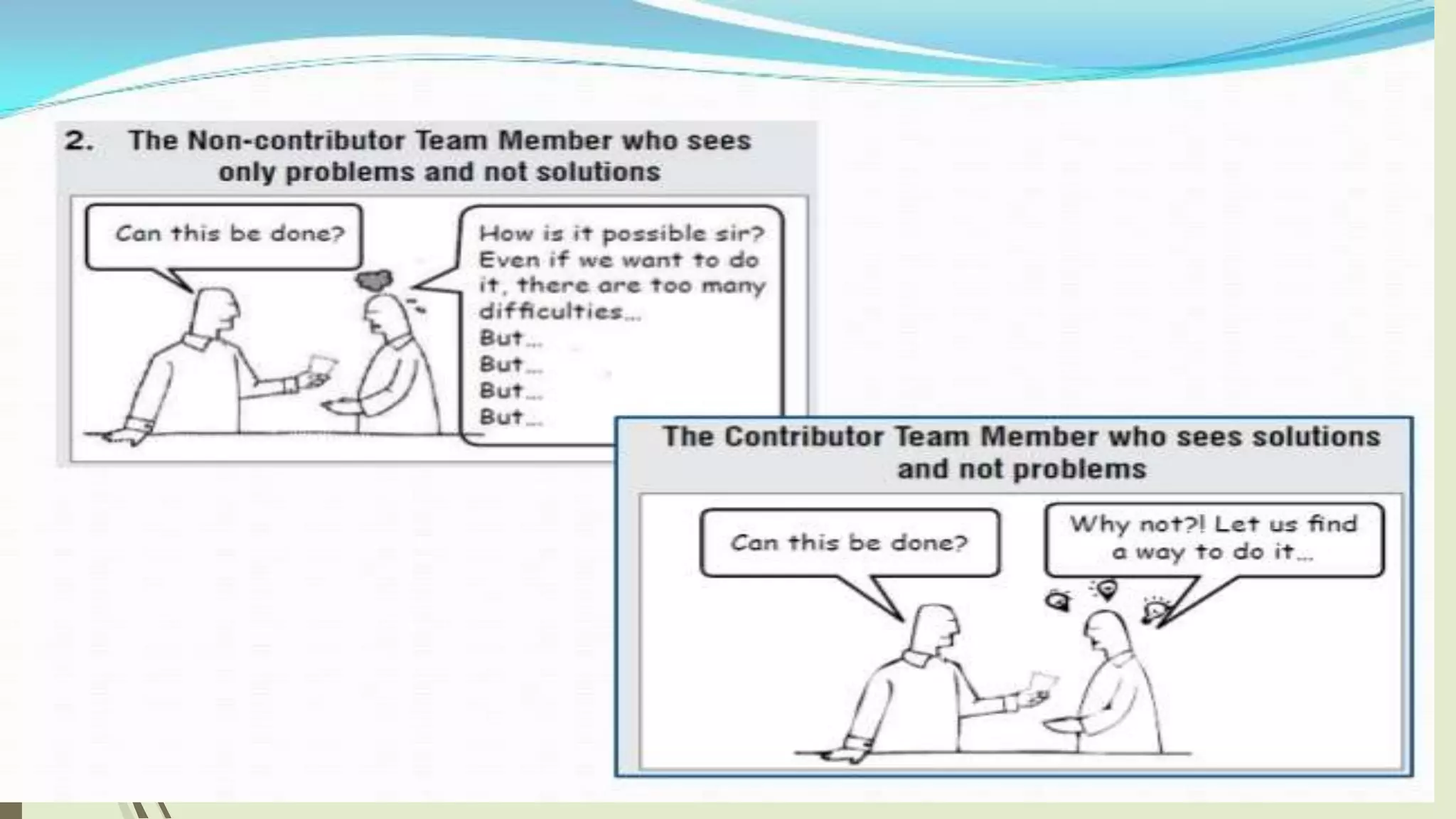 2. The Non-contributor Team Member who sees only problems and not solutions

Can this be done?

How is it possible sir? Even if we want to do it, there are too many difficulties...
But...
But...
But...
But...

The Contributor Team Member who sees solutions and not problems

Can this be done?

Why not?! Let us find a way to do it...